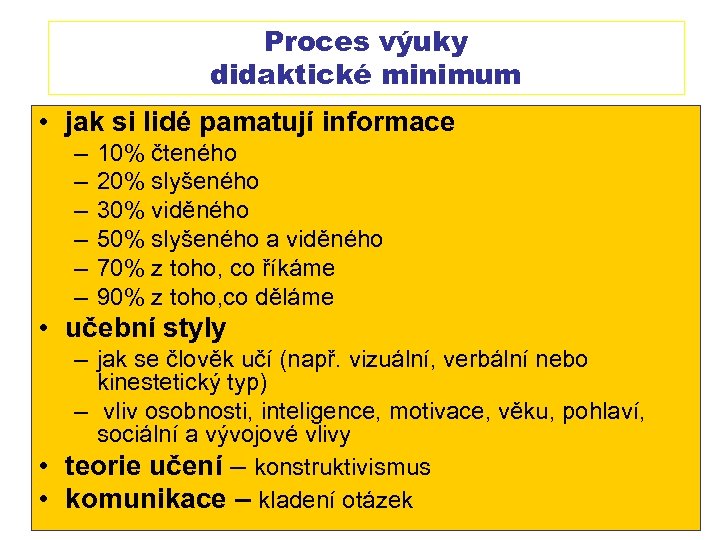 Proces výuky
didaktické minimum

• jak si lidé pamatují informace
– 10% čteného
– 20% slyšeného
– 30% viděného
– 50% slyšeného a viděného
– 70% z toho, co říkáme
– 90% z toho,co děláme
• učební styly
– jak se člověk učí (např. vizuální, verbální nebo kinestetický typ)
– vliv osobnosti, inteligence, motivace, věku, pohlaví, sociální a vývojové vlivy
• teorie učení – konstruktivismus
• komunikace – kladení otázek